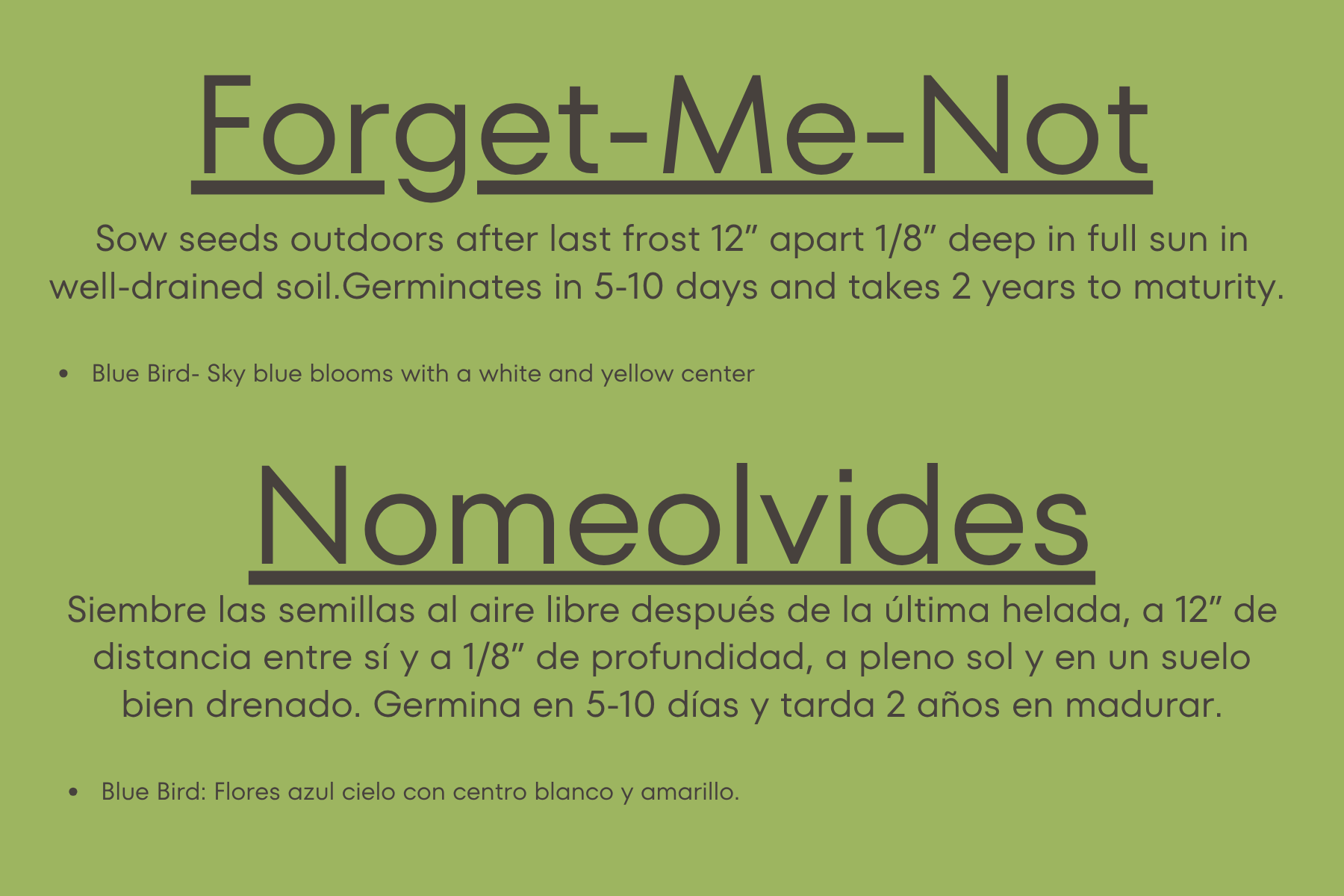 Forget-Me-Not

Sow seeds outdoors after last frost 12" apart 1/8" deep in full sun in well-drained soil.Germinates in 5-10 days and takes 2 years to maturity.

• Blue Bird- Sky blue blooms with a white and yellow center

Nomeolvides

Siembre las semillas al aire libre después de la última helada, a 12" de distancia entre sí y a 1/8" de profundidad, a pleno sol y en un suelo bien drenado. Germina en 5-10 días y tarda 2 años en madurar.

• Blue Bird: Flores azul cielo con centro blanco y amarillo.